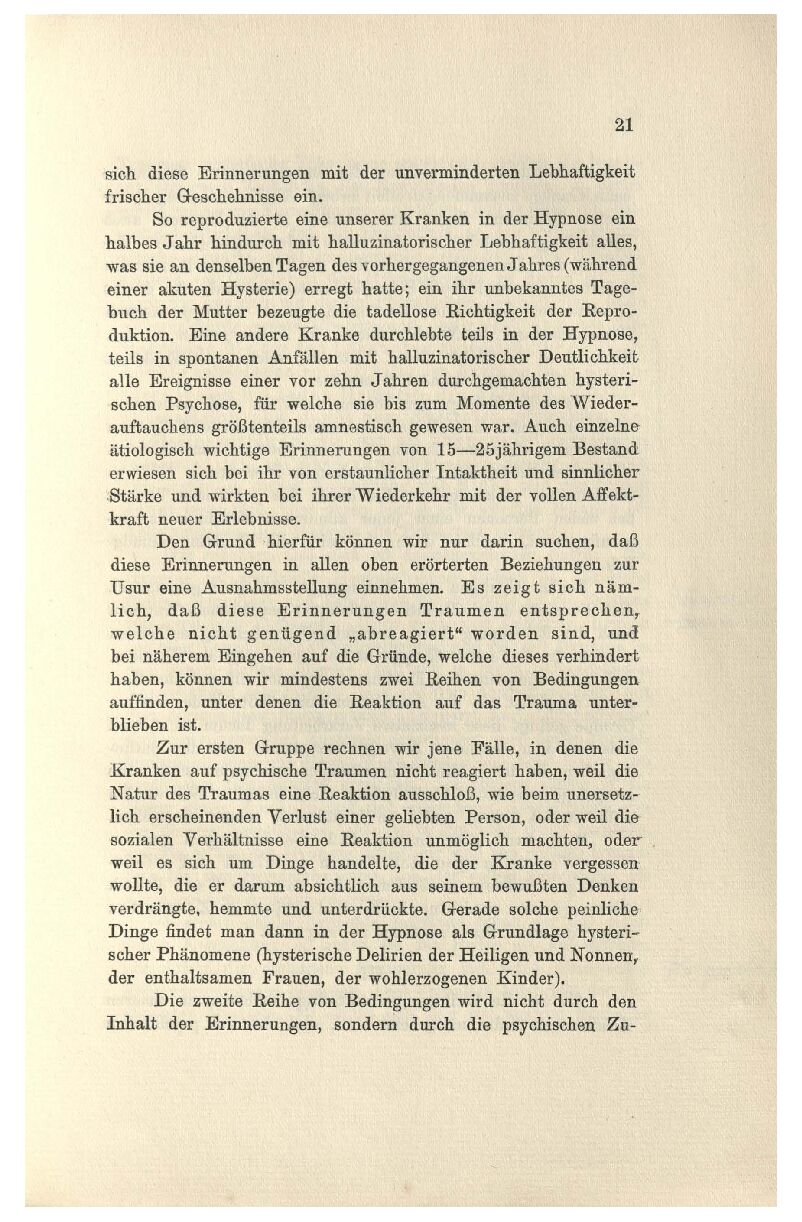 21

sich diese Erinnerungen mit der unverminderten Lebhaftigkeit frischer Geschehnisse ein.

So reproduzierte eine unserer Kranken in der Hypnose ein halbes Jahr hindurch mit halluzinatorischer Lebhaftigkeit alles, was sie an denselben Tagen des vorhergegangenen Jahres (während einer akuten Hysterie) erregt hatte; ein ihr unbekanntes Tagebuch der Mutter bezeugte die tadellose Richtigkeit der Reproduktion. Eine andere Kranke durchlebte teils in der Hypnose, teils in spontanen Anfällen mit halluzinatorischer Deutlichkeit alle Ereignisse einer vor zehn Jahren durchgemachten hysterischen Psychose, für welche sie bis zum Momente des Wiederauftauchens größtenteils amnestisch gewesen war. Auch einzelne ätiologisch wichtige Erinnerungen von 15—25jährigem Bestand erwiesen sich bei ihr von erstaunlicher Intaktheit und sinnlicher Stärke und wirkten bei ihrer Wiederkehr mit der vollen Affektkraft neuer Erlebnisse.

Den Grund hierfür können wir nur darin suchen, daß diese Erinnerungen in allen oben erörterten Beziehungen zur Usur eine Ausnahmsstellung einnehmen. Es zeigt sich nämlich, daß diese Erinnerungen Traumen entsprechen, welche nicht genügend „abreagiert“ worden sind, und bei näherem Eingehen auf die Gründe, welche dieses verhindert haben, können wir mindestens zwei Reihen von Bedingungen auffinden, unter denen die Reaktion auf das Trauma unterblieben ist.

Zur ersten Gruppe rechnen wir jene Fälle, in denen die Kranken auf psychische Traumen nicht reagiert haben, weil die Natur des Traumas eine Reaktion ausschloß, wie beim unersetzlich erscheinenden Verlust einer geliebten Person, oder weil die sozialen Verhältnisse eine Reaktion unmöglich machten, oder weil es sich um Dinge handelte, die der Kranke vergessen wollte, die er darum absichtlich aus seinem bewußten Denken verdrängte, hemmte und unterdrückte. Gerade solche peinliche Dinge findet man dann in der Hypnose als Grundlage hysterischer Phänomene (hysterische Delirien der Heiligen und Nonnen, der enthaltsamen Frauen, der wohlerzogenen Kinder).

Die zweite Reihe von Bedingungen wird nicht durch den Inhalt der Erinnerungen, sondern durch die psychischen Zu-